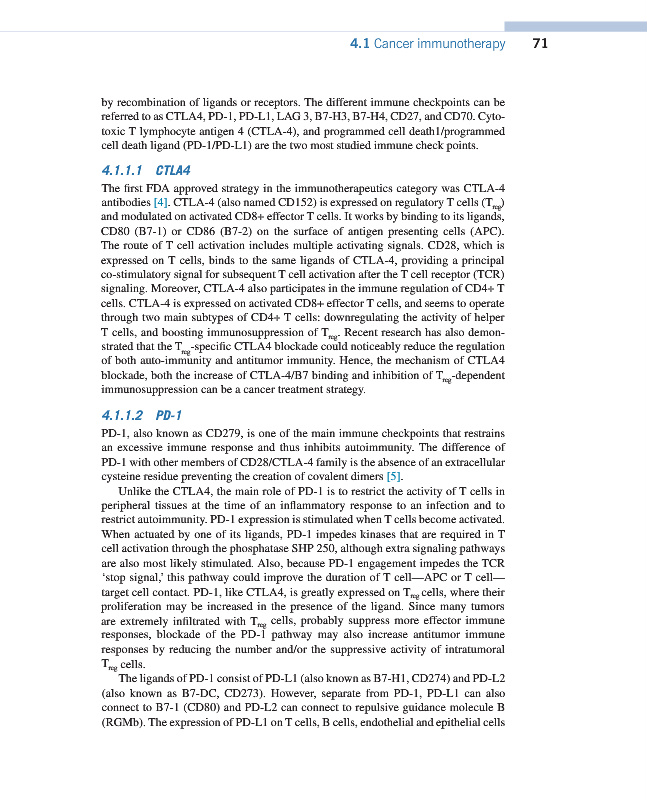 4.1 Cancer immunotherapy 71

by recombination of ligands or receptors. The different immune checkpoints can be referred to as CTLA4, PD-1, PD-L1, LAG 3, B7-H3, B7-H4, CD27, and CD70. Cytotoxic T lymphocyte antigen 4 (CTLA-4), and programmed cell death1/programmed cell death ligand (PD-1/PD-L1) are the two most studied immune check points.

4.1.1.1 CTLA4

The first FDA approved strategy in the immunotherapeutics category was CTLA-4 antibodies [4]. CTLA-4 (also named CD152) is expressed on regulatory T cells ($T_{reg}$) and modulated on activated CD8+ effector T cells. It works by binding to its ligands, CD80 (B7-1) or CD86 (B7-2) on the surface of antigen presenting cells (APC). The route of T cell activation includes multiple activating signals. CD28, which is expressed on T cells, binds to the same ligands of CTLA-4, providing a principal co-stimulatory signal for subsequent T cell activation after the T cell receptor (TCR) signaling. Moreover, CTLA-4 also participates in the immune regulation of CD4+ T cells. CTLA-4 is expressed on activated CD8+ effector T cells, and seems to operate through two main subtypes of CD4+ T cells: downregulating the activity of helper T cells, and boosting immunosuppression of $T_{reg}$. Recent research has also demonstrated that the $T_{reg}$-specific CTLA4 blockade could noticeably reduce the regulation of both auto-immunity and antitumor immunity. Hence, the mechanism of CTLA4 blockade, both the increase of CTLA-4/B7 binding and inhibition of $T_{reg}$-dependent immunosuppression can be a cancer treatment strategy.

4.1.1.2 PD-1

PD-1, also known as CD279, is one of the main immune checkpoints that restrains an excessive immune response and thus inhibits autoimmunity. The difference of PD-1 with other members of CD28/CTLA-4 family is the absence of an extracellular cysteine residue preventing the creation of covalent dimers [5].

Unlike the CTLA4, the main role of PD-1 is to restrict the activity of T cells in peripheral tissues at the time of an inflammatory response to an infection and to restrict autoimmunity. PD-1 expression is stimulated when T cells become activated. When actuated by one of its ligands, PD-1 impedes kinases that are required in T cell activation through the phosphatase SHP 250, although extra signaling pathways are also most likely stimulated. Also, because PD-1 engagement impedes the TCR 'stop signal,' this pathway could improve the duration of T cell—APC or T cell—target cell contact. PD-1, like CTLA4, is greatly expressed on $T_{reg}$ cells, where their proliferation may be increased in the presence of the ligand. Since many tumors are extremely infiltrated with $T_{reg}$ cells, probably suppress more effector immune responses, blockade of the PD-1 pathway may also increase antitumor immune responses by reducing the number and/or the suppressive activity of intratumoral $T_{reg}$ cells.

The ligands of PD-1 consist of PD-L1 (also known as B7-H1, CD274) and PD-L2 (also known as B7-DC, CD273). However, separate from PD-1, PD-L1 can also connect to B7-1 (CD80) and PD-L2 can connect to repulsive guidance molecule B (RGMb). The expression of PD-L1 on T cells, B cells, endothelial and epithelial cells